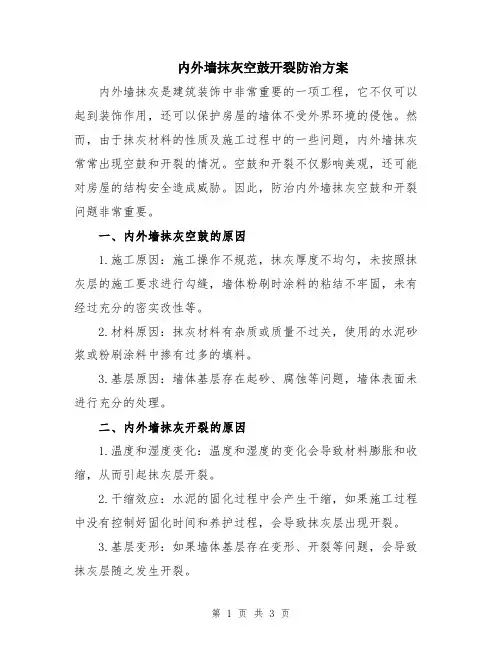 内外墙抹灰空鼓开裂防治方案

内外墙抹灰是建筑装饰中非常重要的一项工程，它不仅可以起到装饰作用，还可以保护房屋的墙体不受外界环境的侵蚀。然而，由于抹灰材料的性质及施工过程中的一些问题，内外墙抹灰常常出现空鼓和开裂的情况。空鼓和开裂不仅影响美观，还可能对房屋的结构安全造成威胁。因此，防治内外墙抹灰空鼓和开裂问题非常重要。

一、内外墙抹灰空鼓的原因

1.施工原因：施工操作不规范，抹灰厚度不均匀，未按照抹灰层的施工要求进行勾缝，墙体粉刷时涂料的粘结不牢固，未有经过充分的密实改性等。

2.材料原因：抹灰材料有杂质或质量不过关，使用的水泥砂浆或粉刷涂料中掺有过多的填料。

3.基层原因：墙体基层存在起砂、腐蚀等问题，墙体表面未进行充分的处理。

二、内外墙抹灰开裂的原因

1.温度和湿度变化：温度和湿度的变化会导致材料膨胀和收缩，从而引起抹灰层开裂。

2.干缩效应：水泥的固化过程中会产生干缩，如果施工过程中没有控制好固化时间和养护过程，会导致抹灰层出现开裂。

3.基层变形：如果墙体基层存在变形、开裂等问题，会导致抹灰层随之发生开裂。

第 1 页 共 3 页